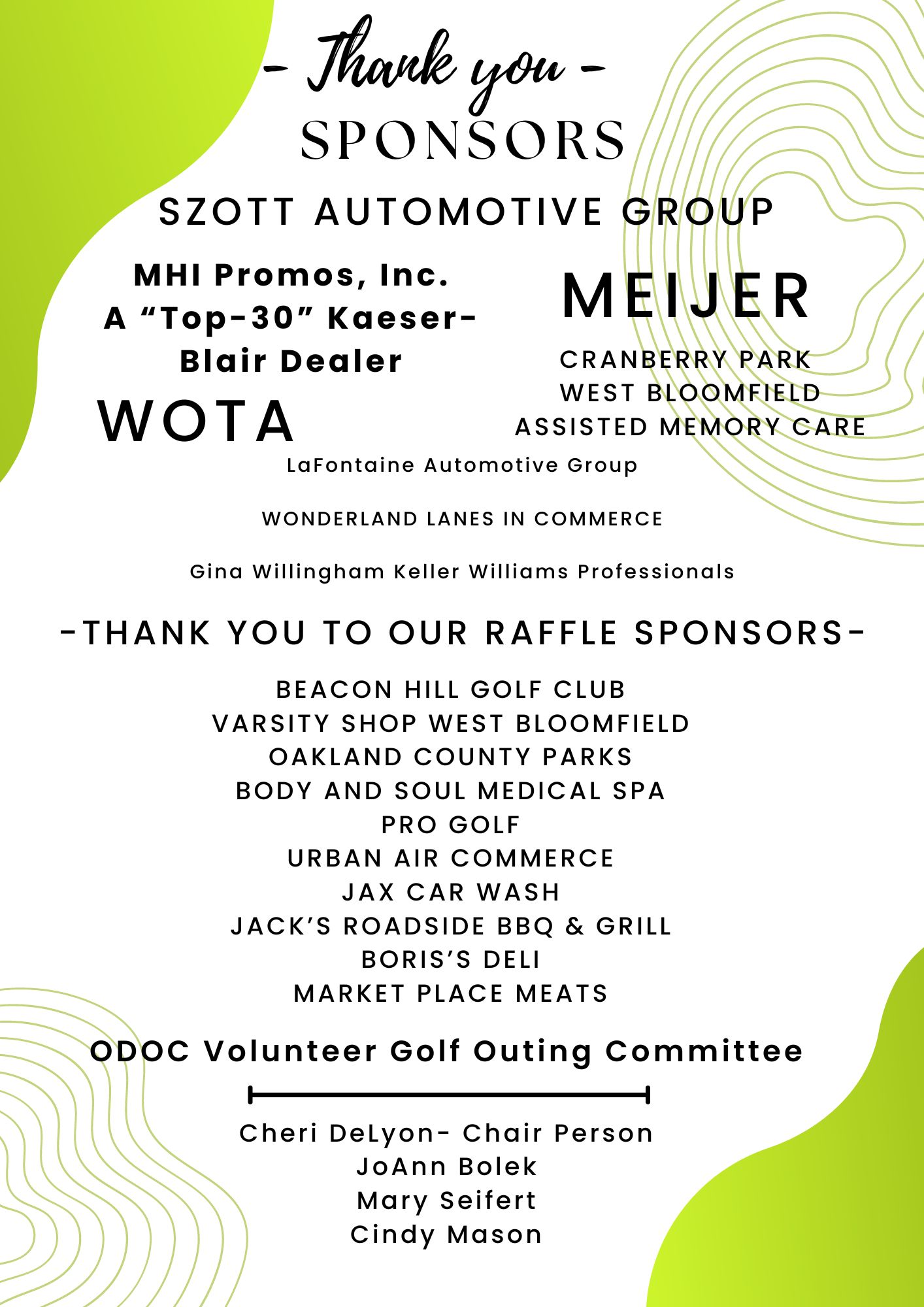 - Thank you -
SPONSORS

SZOTT AUTOMOTIVE GROUP

MHI Promos, Inc.
A “Top-30” Kaeser-Blair Dealer

WOTA

MEIJER

CRANBERRY PARK
WEST BLOOMFIELD
ASSISTED MEMORY CARE

LaFontaine Automotive Group

WONDERLAND LANES IN COMMERCE

Gina Willingham Keller Williams Professionals

-THANK YOU TO OUR RAFFLE SPONSORS-

BEACON HILL GOLF CLUB
VARSITY SHOP WEST BLOOMFIELD
OAKLAND COUNTY PARKS
BODY AND SOUL MEDICAL SPA
PRO GOLF
URBAN AIR COMMERCE
JAX CAR WASH
JACK’S ROADSIDE BBQ & GRILL
BORIS’S DELI
MARKET PLACE MEATS

ODOC Volunteer Golf Outing Committee

Cheri DeLyon- Chair Person
JoAnn Bolek
Mary Seifert
Cindy Mason